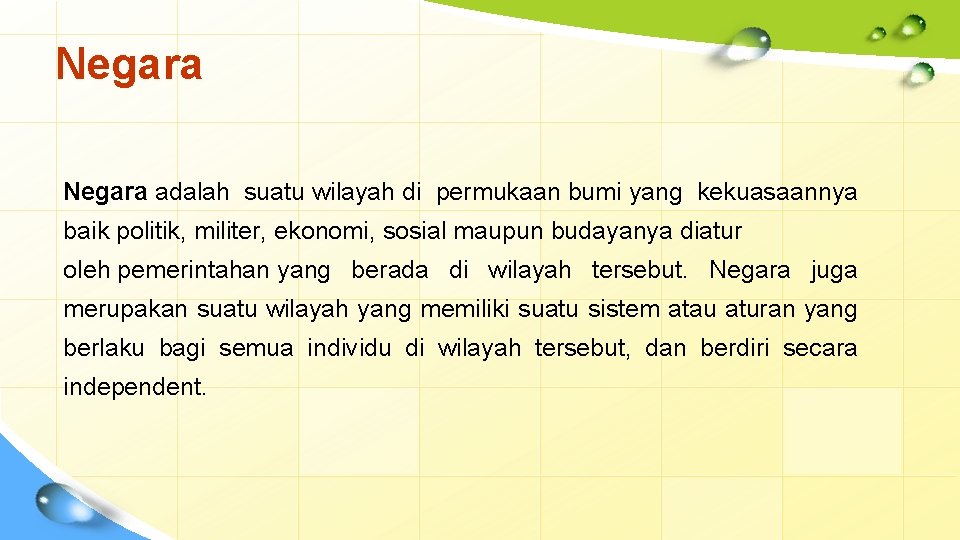 Negara

Negara adalah suatu wilayah di permukaan bumi yang kekuasaannya baik politik, militer, ekonomi, sosial maupun budayanya diatur oleh pemerintahan yang berada di wilayah tersebut. Negara juga merupakan suatu wilayah yang memiliki suatu sistem atau aturan yang berlaku bagi semua individu di wilayah tersebut, dan berdiri secara independent.